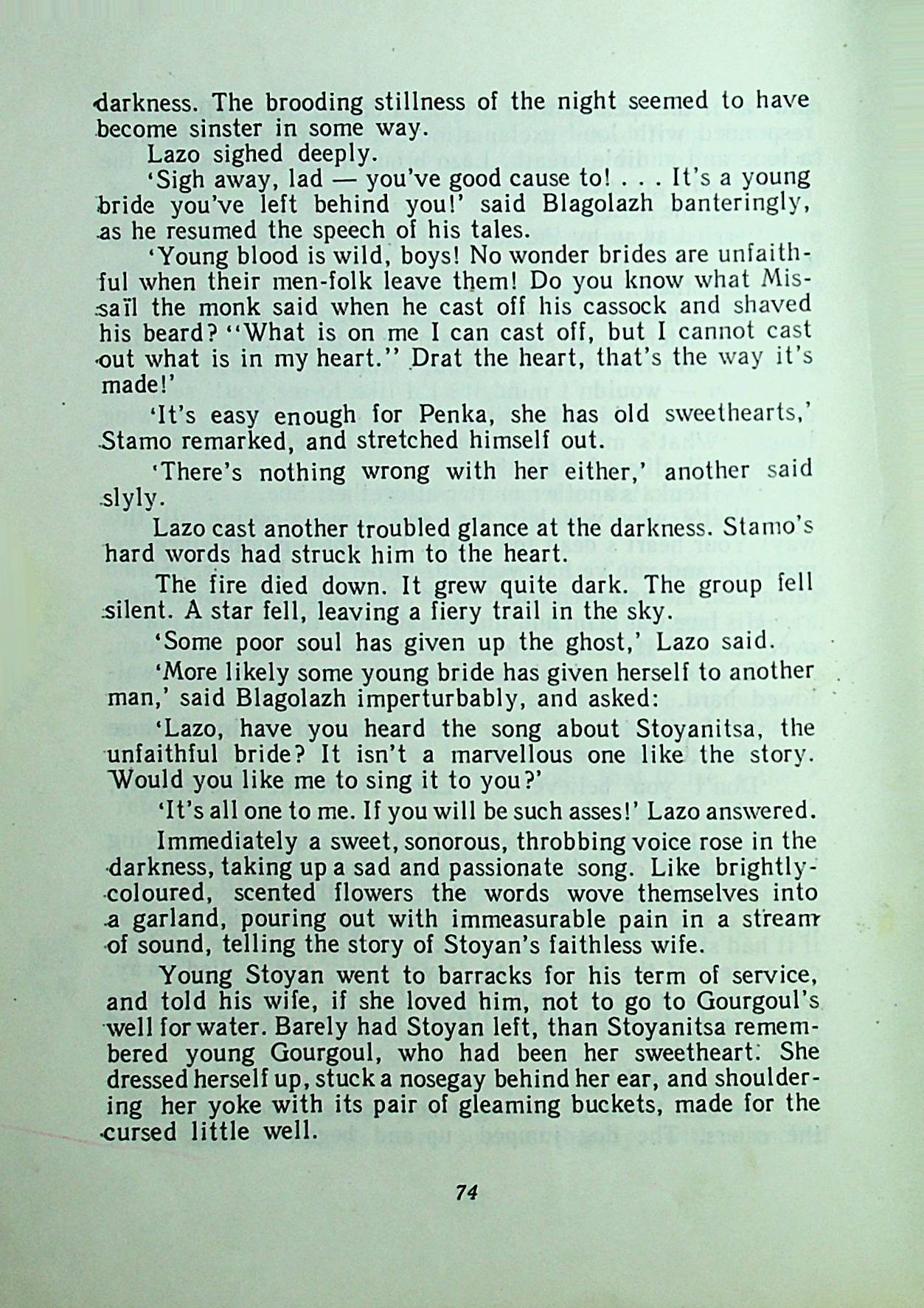 darkness. The brooding stillness of the night seemed to have become sinster in some way.

Lazo sighed deeply.

'Sigh away, lad — you've good cause to! . . . It's a young bride you've left behind you!' said Blagolazh banteringly, as he resumed the speech of his tales.

'Young blood is wild, boys! No wonder brides are unfaithful when their men-folk leave them! Do you know what Missaïl the monk said when he cast off his cassock and shaved his beard? "What is on me I can cast off, but I cannot cast out what is in my heart." Drat the heart, that's the way it's made!'

'It's easy enough for Penka, she has old sweethearts,' Stamo remarked, and stretched himself out.

'There's nothing wrong with her either,' another said slyly.

Lazo cast another troubled glance at the darkness. Stamo's hard words had struck him to the heart.

The fire died down. It grew quite dark. The group fell silent. A star fell, leaving a fiery trail in the sky.

'Some poor soul has given up the ghost,' Lazo said.

'More likely some young bride has given herself to another man,' said Blagolazh imperturbably, and asked:

'Lazo, have you heard the song about Stoyanitsa, the unfaithful bride? It isn't a marvellous one like the story. Would you like me to sing it to you?'

'It's all one to me. If you will be such asses!' Lazo answered.

Immediately a sweet, sonorous, throbbing voice rose in the darkness, taking up a sad and passionate song. Like brightly-coloured, scented flowers the words wove themselves into a garland, pouring out with immeasurable pain in a stream of sound, telling the story of Stoyan's faithless wife.

Young Stoyan went to barracks for his term of service, and told his wife, if she loved him, not to go to Gourgoul's well for water. Barely had Stoyan left, than Stoyanitsa remembered young Gourgoul, who had been her sweetheart. She dressed herself up, stuck a nosegay behind her ear, and shouldering her yoke with its pair of gleaming buckets, made for the cursed little well.

74